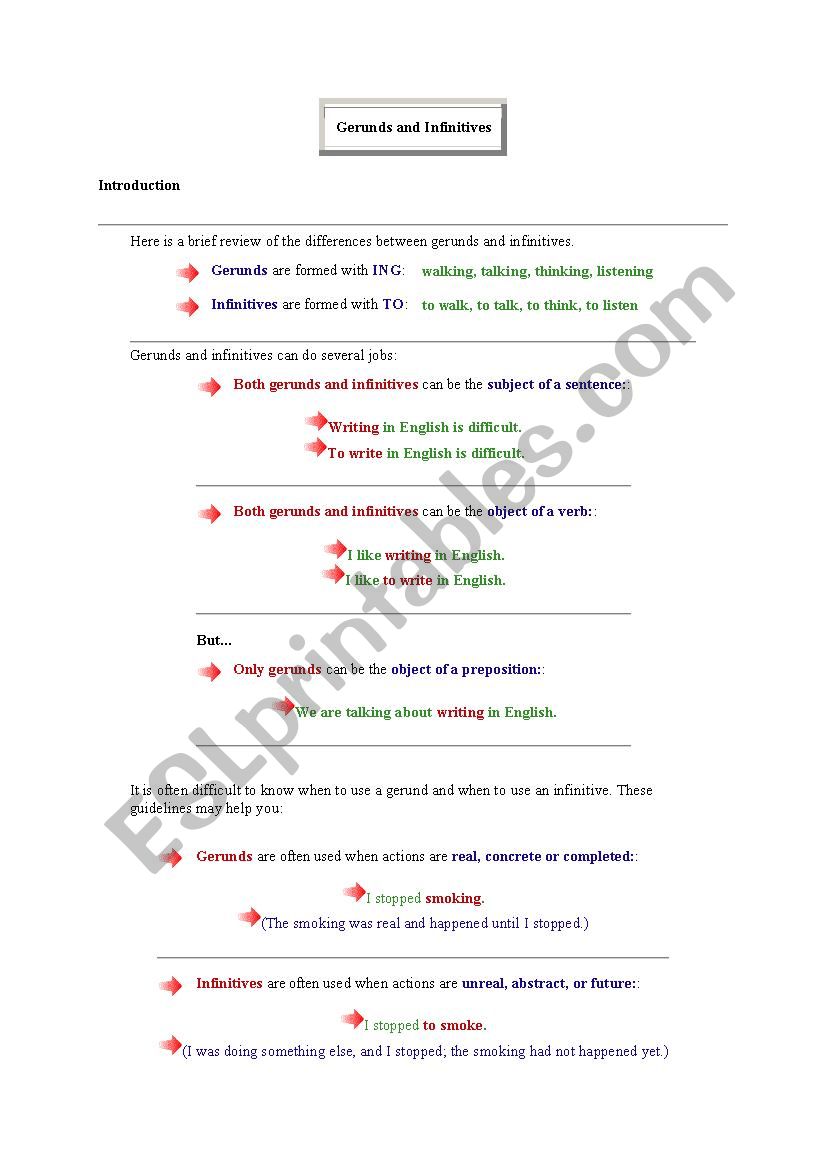 Gerunds and Infinitives

Introduction

Here is a brief review of the differences between gerunds and infinitives.

Gerunds are formed with ING: walking, talking, thinking, listening

Infinitives are formed with TO: to walk, to talk, to think, to listen

Gerunds and infinitives can do several jobs:

Both gerunds and infinitives can be the subject of a sentence::

Writing in English is difficult.
To write in English is difficult.

Both gerunds and infinitives can be the object of a verb::

I like writing in English.
I like to write in English.

But...

Only gerunds can be the object of a preposition::

We are talking about writing in English.

It is often difficult to know when to use a gerund and when to use an infinitive. These guidelines may help you:

Gerunds are often used when actions are real, concrete or completed::

I stopped smoking.
(The smoking was real and happened until I stopped.)

Infinitives are often used when actions are unreal, abstract, or future::

I stopped to smoke.
(I was doing something else, and I stopped; the smoking had not happened yet.)

ESLprintables.com